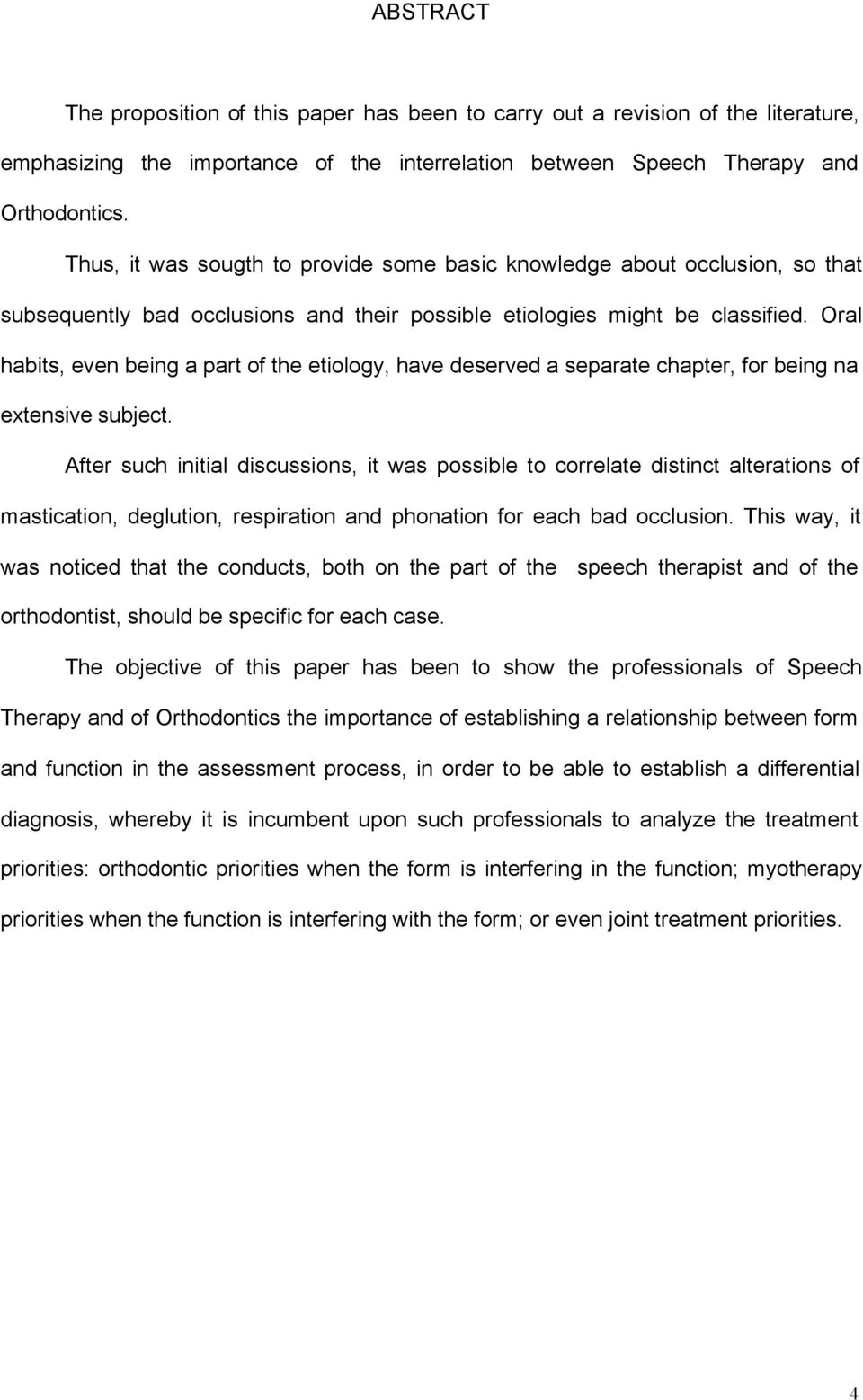 ABSTRACT

The proposition of this paper has been to carry out a revision of the literature, emphasizing the importance of the interrelation between Speech Therapy and Orthodontics.

Thus, it was sougth to provide some basic knowledge about occlusion, so that subsequently bad occlusions and their possible etiologies might be classified. Oral habits, even being a part of the etiology, have deserved a separate chapter, for being na extensive subject.

After such initial discussions, it was possible to correlate distinct alterations of mastication, deglution, respiration and phonation for each bad occlusion. This way, it was noticed that the conducts, both on the part of the speech therapist and of the orthodontist, should be specific for each case.

The objective of this paper has been to show the professionals of Speech Therapy and of Orthodontics the importance of establishing a relationship between form and function in the assessment process, in order to be able to establish a differential diagnosis, whereby it is incumbent upon such professionals to analyze the treatment priorities: orthodontic priorities when the form is interfering in the function; myotherapy priorities when the function is interfering with the form; or even joint treatment priorities.

4